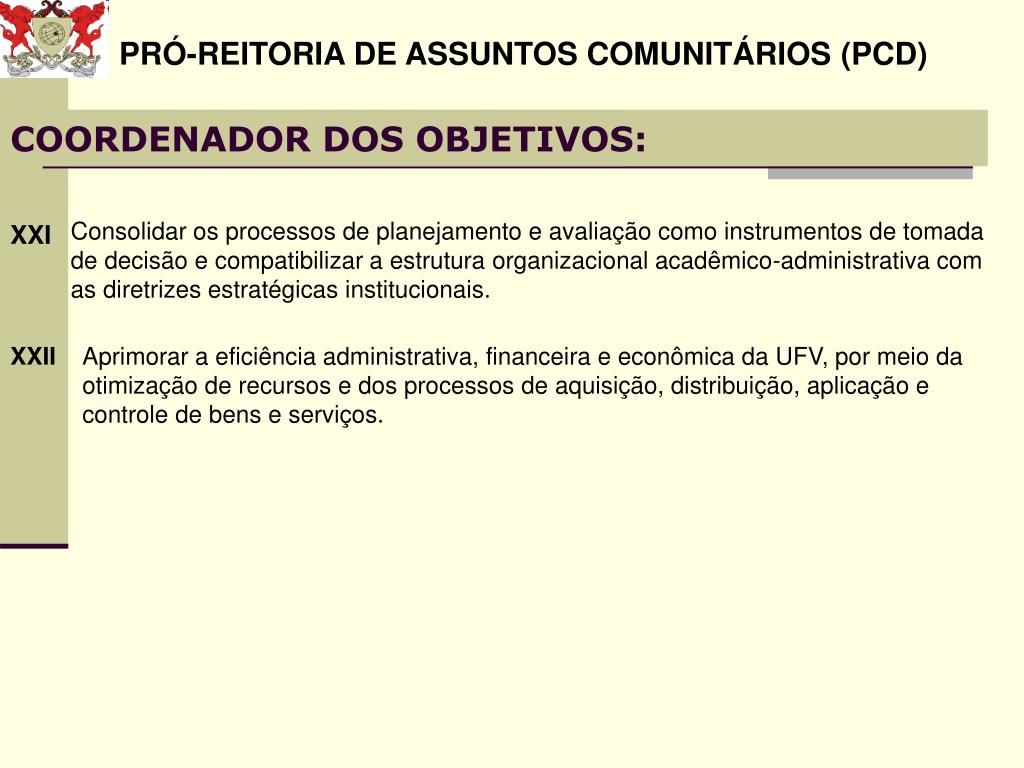 PRÓ-REITORIA DE ASSUNTOS COMUNITÁRIOS (PCD)

COORDENADOR DOS OBJETIVOS:

XXI Consolidar os processos de planejamento e avaliação como instrumentos de tomada de decisão e compatibilizar a estrutura organizacional acadêmico-administrativa com as diretrizes estratégicas institucionais.

XXII Aprimorar a eficiência administrativa, financeira e econômica da UFV, por meio da otimização de recursos e dos processos de aquisição, distribuição, aplicação e controle de bens e serviços.